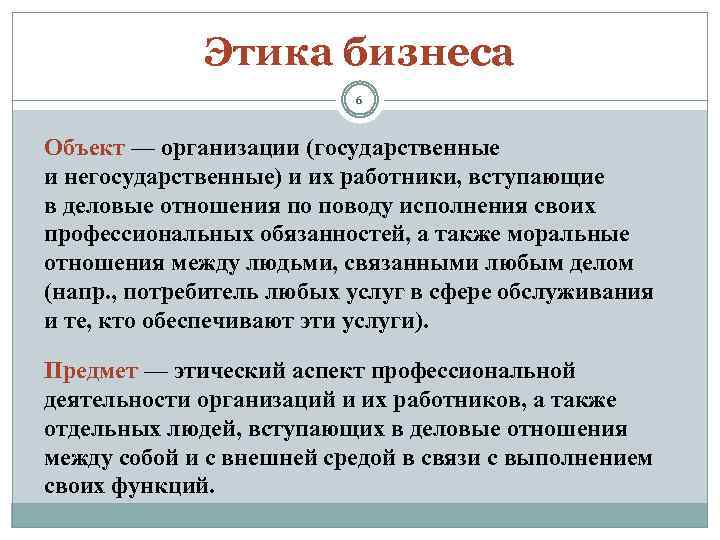 Этика бизнеса

6

Объект — организации (государственные и негосударственные) и их работники, вступающие в деловые отношения по поводу исполнения своих профессиональных обязанностей, а также моральные отношения между людьми, связанными любым делом (напр., потребитель любых услуг в сфере обслуживания и те, кто обеспечивают эти услуги).

Предмет — этический аспект профессиональной деятельности организаций и их работников, а также отдельных людей, вступающих в деловые отношения между собой и с внешней средой в связи с выполнением своих функций.